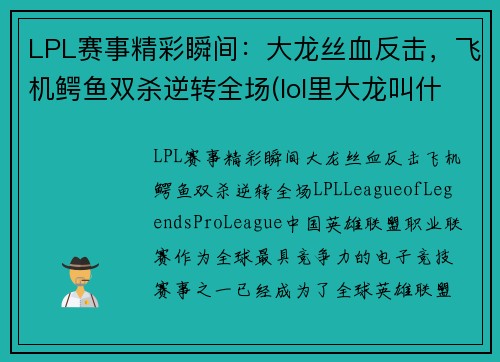 LPL赛事精彩瞬间：大龙丝血反击，飞机鳄鱼双杀逆转全场(lol里大龙叫什

LPL赛事精彩瞬间大龙丝血反击飞机鳄鱼双杀逆转全场LPLLeagueofLegendsProLeague中国英雄联盟职业联赛作为全球最具竞争力的电子竞技赛事之一已经成为了全球英雄联盟